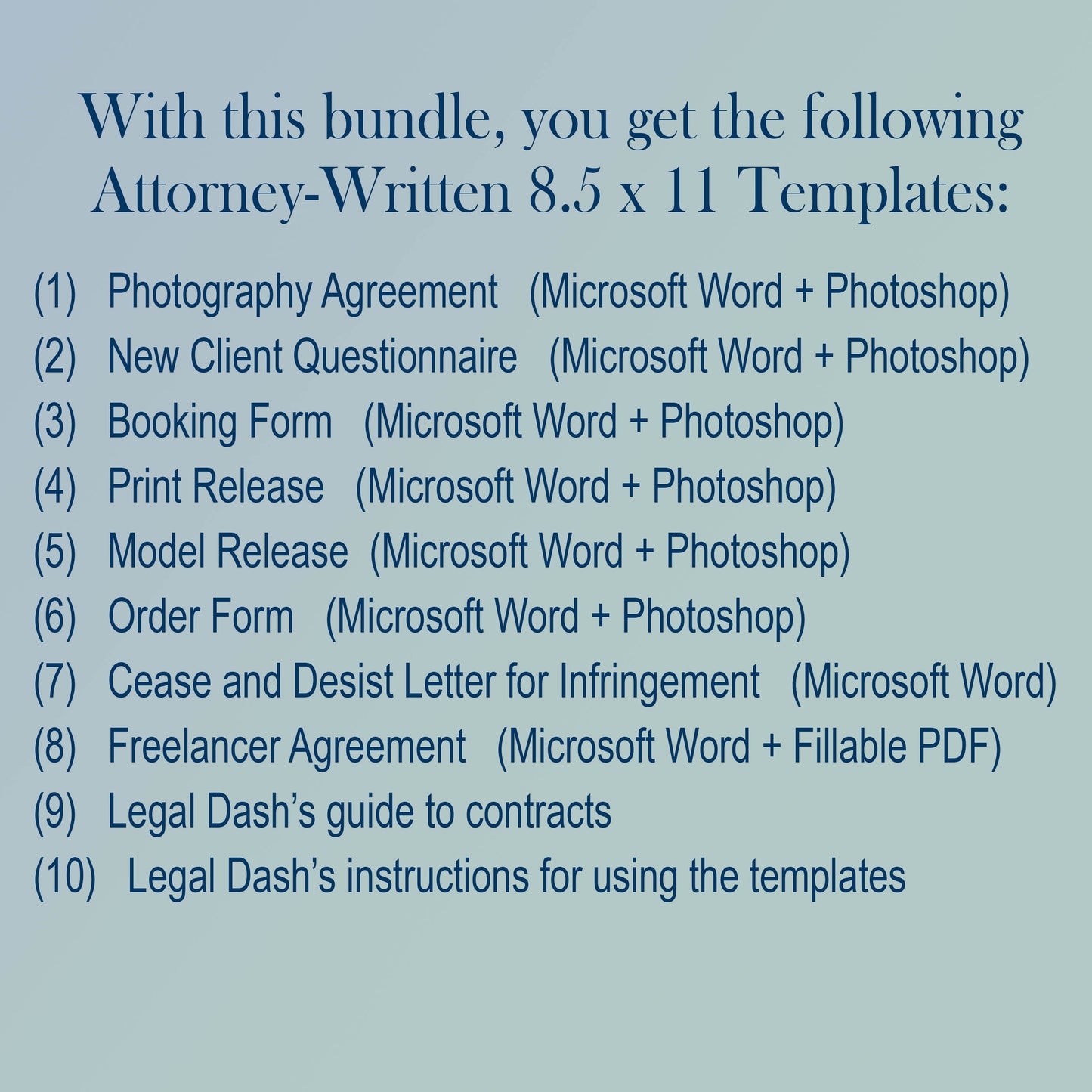 With this bundle, you get the following Attorney-Written 8.5 x 11 Templates:

(1) Photography Agreement (Microsoft Word + Photoshop)
(2) New Client Questionnaire (Microsoft Word + Photoshop)
(3) Booking Form (Microsoft Word + Photoshop)
(4) Print Release (Microsoft Word + Photoshop)
(5) Model Release (Microsoft Word + Photoshop)
(6) Order Form (Microsoft Word + Photoshop)
(7) Cease and Desist Letter for Infringement (Microsoft Word)
(8) Freelancer Agreement (Microsoft Word + Fillable PDF)
(9) Legal Dash's guide to contracts
(10) Legal Dash's instructions for using the templates